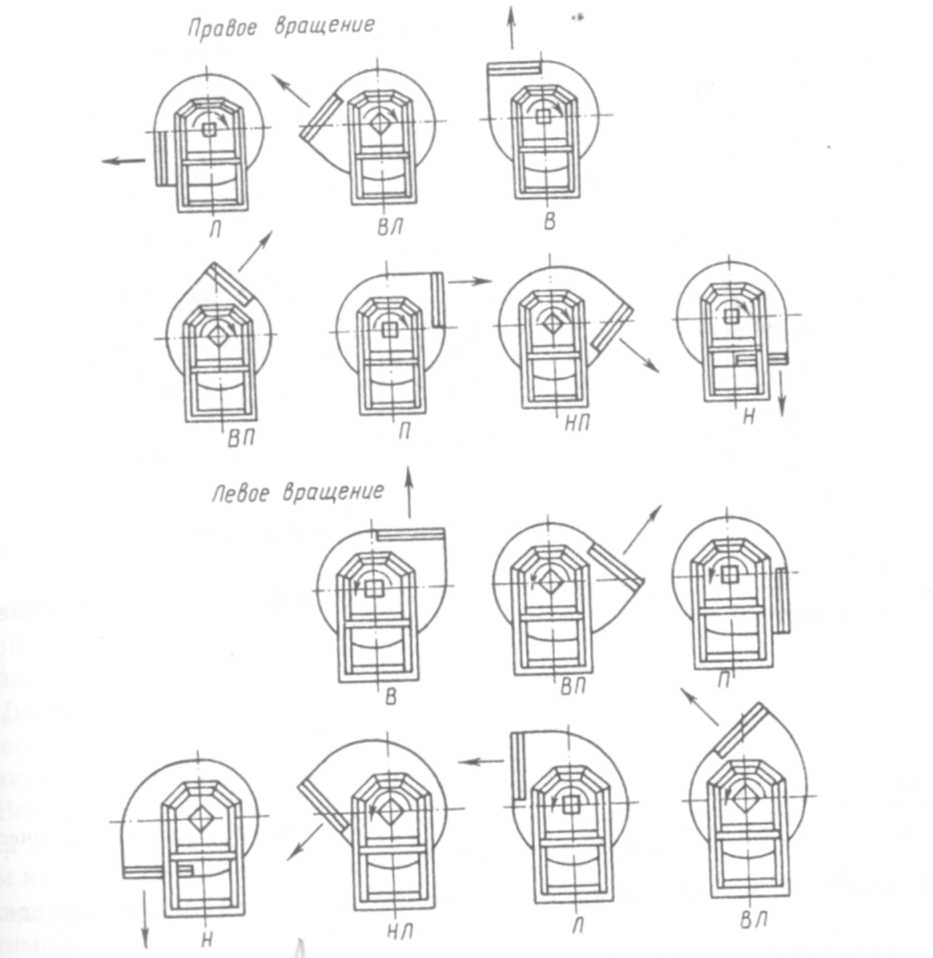 Правое вращение

Л ВЛ В

ВП П НП Н

Левое вращение

В ВП П

Н НЛ Л ВЛ